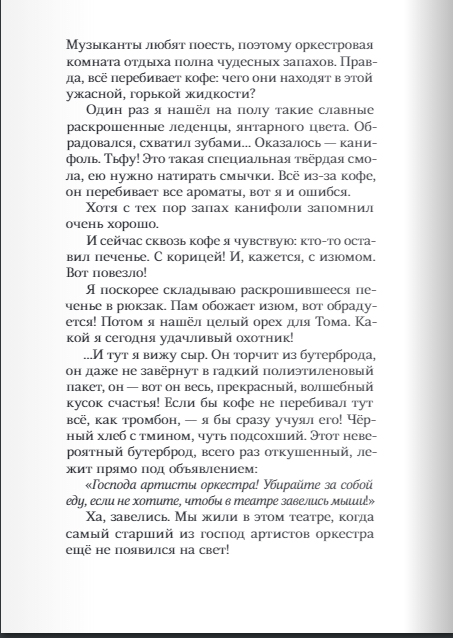 Музыканты любят поесть, поэтому оркестровая комната отдыха полна чудесных запахов. Правда, всё перебивает кофе: чего они находят в этой ужасной, горькой жидкости?

Один раз я нашёл на полу такие славные раскрошенные леденцы, янтарного цвета. Обрадовался, схватил зубами... Оказалось — канифоль. Тьфу! Это такая специальная твёрдая смола, ею нужно натирать смычки. Всё из-за кофе, он перебивает все ароматы, вот я и ошибся.

Хотя с тех пор запах канифоли запомнил очень хорошо.

И сейчас сквозь кофе я чувствую: кто-то оставил печенье. С корицей! И, кажется, с изюмом. Вот повезло!

Я поскорее складываю раскрошившееся печенье в рюкзак. Пам обожает изюм, вот обрадуется! Потом я нашёл целый орех для Тома. Какой я сегодня удачливый охотник!

...И тут я вижу сыр. Он торчит из бутерброда, он даже не завёрнут в гадкий полиэтиленовый пакет, он — вот он весь, прекрасный, волшебный кусок счастья! Если бы кофе не перебивал тут всё, как тромбон, — я бы сразу учуял его! Чёрный хлеб с тмином, чуть подсохший. Этот невероятный бутерброд, всего раз откушенный, лежит прямо под объявлением:

«Господа артисты оркестра! Убирайте за собой еду, если не хотите, чтобы в театре завелись мыши!»

Ха, завелись. Мы жили в этом театре, когда самый старший из господ артистов оркестра ещё не появился на свет!